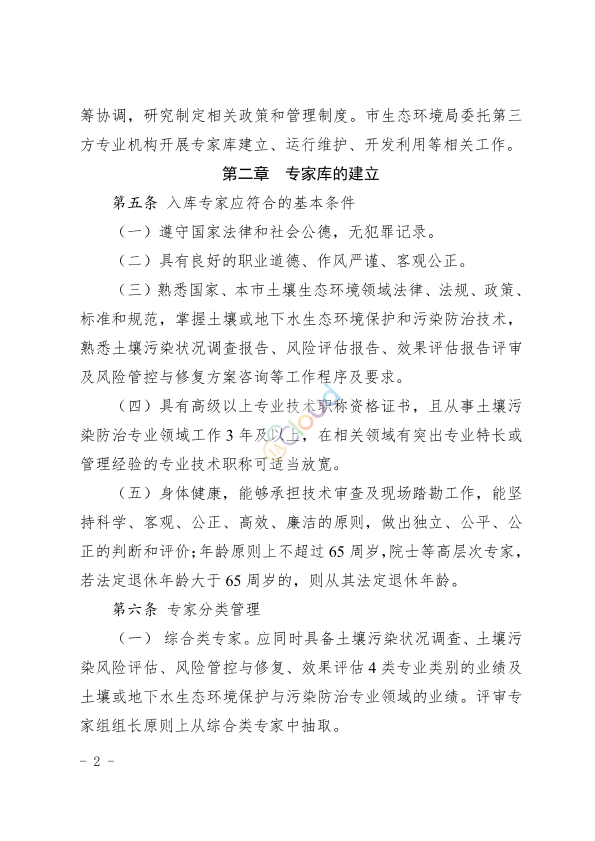 筹协调，研究制定相关政策和管理制度。市生态环境局委托第三方专业机构开展专家库建立、运行维护、开发利用等相关工作。

第二章　专家库的建立

第五条 入库专家应符合的基本条件

（一）遵守国家法律和社会公德，无犯罪记录。

（二）具有良好的职业道德、作风严谨、客观公正。

（三）熟悉国家、本市土壤生态环境领域法律、法规、政策、标准和规范，掌握土壤或地下水生态环境保护和污染防治技术，熟悉土壤污染状况调查报告、风险评估报告、效果评估报告评审及风险管控与修复方案咨询等工作程序及要求。

（四）具有高级以上专业技术职称资格证书，且从事土壤污染防治专业领域工作 3 年及以上，在相关领域有突出专业特长或管理经验的专业技术职称可适当放宽。

（五）身体健康，能够承担技术审查及现场踏勘工作，能坚持科学、客观、公正、高效、廉洁的原则，做出独立、公平、公正的判断和评价；年龄原则上不超过 65 周岁，院士等高层次专家，若法定退休年龄大于 65 周岁的，则从其法定退休年龄。

第六条 专家分类管理

（一） 综合类专家。应同时具备土壤污染状况调查、土壤污染风险评估、风险管控与修复、效果评估 4 类专业类别的业绩及土壤或地下水生态环境保护与污染防治专业领域的业绩。评审专家组组长原则上从综合类专家中抽取。

- 2 -